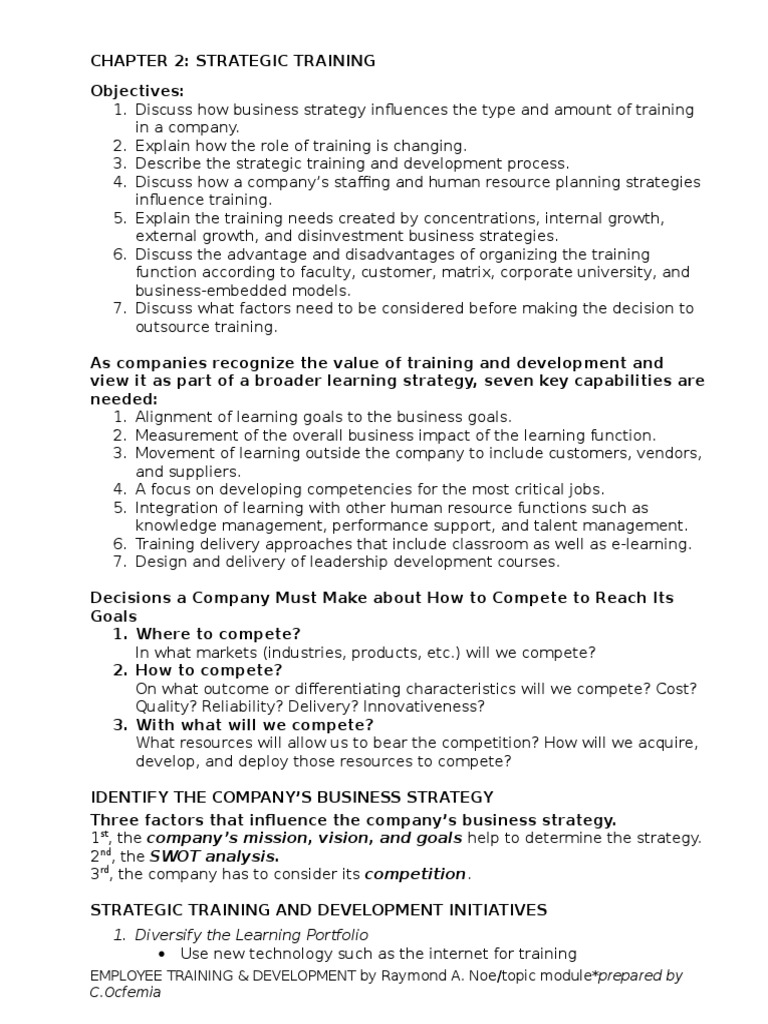 CHAPTER 2: STRATEGIC TRAINING

Objectives:
1. Discuss how business strategy influences the type and amount of training in a company.
2. Explain how the role of training is changing.
3. Describe the strategic training and development process.
4. Discuss how a company's staffing and human resource planning strategies influence training.
5. Explain the training needs created by concentrations, internal growth, external growth, and disinvestment business strategies.
6. Discuss the advantage and disadvantages of organizing the training function according to faculty, customer, matrix, corporate university, and business-embedded models.
7. Discuss what factors need to be considered before making the decision to outsource training.

As companies recognize the value of training and development and view it as part of a broader learning strategy, seven key capabilities are needed:
1. Alignment of learning goals to the business goals.
2. Measurement of the overall business impact of the learning function.
3. Movement of learning outside the company to include customers, vendors, and suppliers.
4. A focus on developing competencies for the most critical jobs.
5. Integration of learning with other human resource functions such as knowledge management, performance support, and talent management.
6. Training delivery approaches that include classroom as well as e-learning.
7. Design and delivery of leadership development courses.

Decisions a Company Must Make about How to Compete to Reach Its Goals
1. Where to compete?
In what markets (industries, products, etc.) will we compete?
2. How to compete?
On what outcome or differentiating characteristics will we compete? Cost? Quality? Reliability? Delivery? Innovativeness?
3. With what will we compete?
What resources will allow us to bear the competition? How will we acquire, develop, and deploy those resources to compete?

IDENTIFY THE COMPANY'S BUSINESS STRATEGY
Three factors that influence the company's business strategy.
1$^{st}$, the company's mission, vision, and goals help to determine the strategy.
2$^{nd}$, the SWOT analysis.
3$^{rd}$, the company has to consider its competition.

STRATEGIC TRAINING AND DEVELOPMENT INITIATIVES
1. Diversify the Learning Portfolio
• Use new technology such as the internet for training

EMPLOYEE TRAINING & DEVELOPMENT by Raymond A. Noe/topic module*prepared by C.Ocfemia